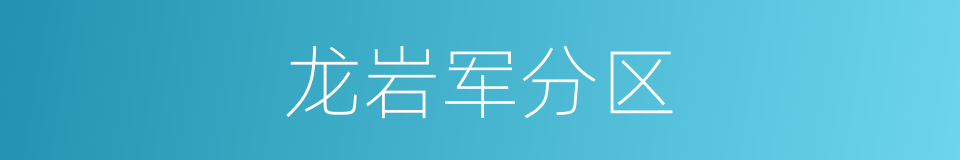 龙岩军分区